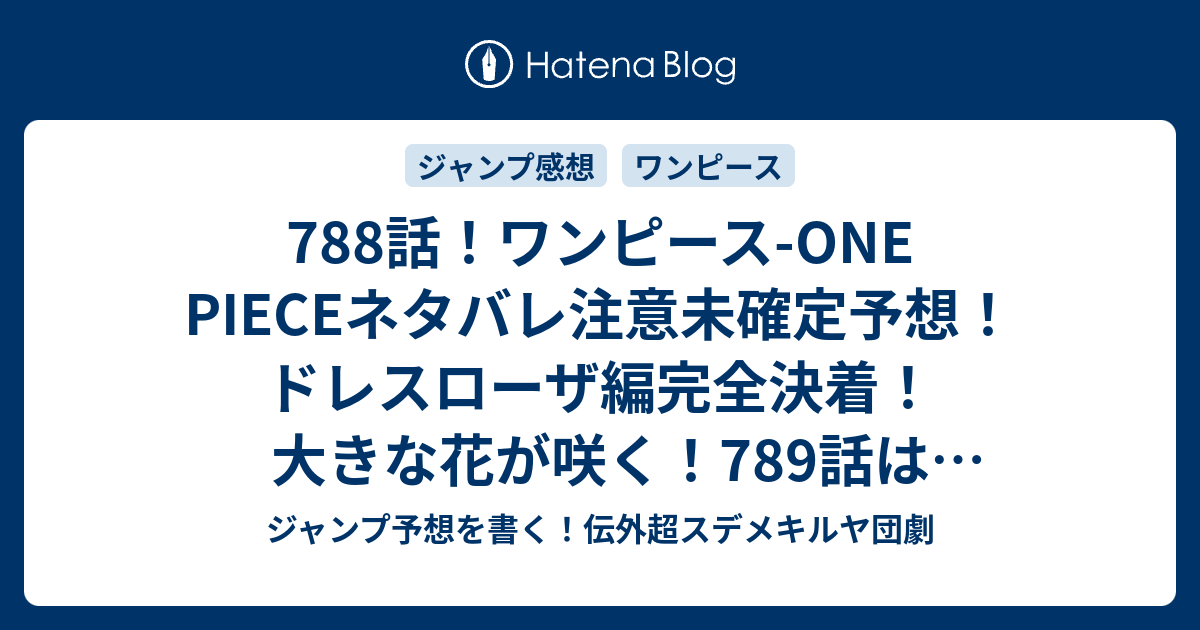 Hatena Blog

ジャンプ感想　ワンピース

788話！ワンピース-ONE PIECEネタバレ注意未確定予想！ドレスローザ編完全決着！大きな花が咲く！789話は…

ジャンプ予想を書く！伝外超スデメキルヤ団劇